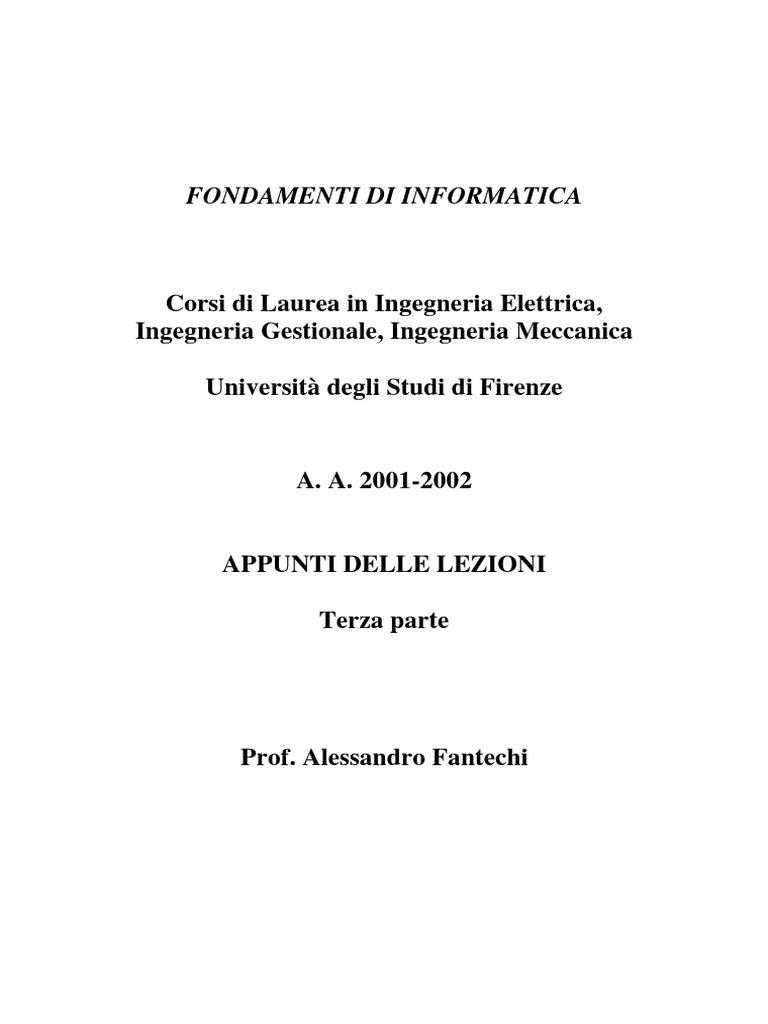 FONDAMENTI DI INFORMATICA

Corsi di Laurea in Ingegneria Elettrica, Ingegneria Gestionale, Ingegneria Meccanica

Università degli Studi di Firenze

A. A. 2001-2002

APPUNTI DELLE LEZIONI

Terza parte

Prof. Alessandro Fantechi